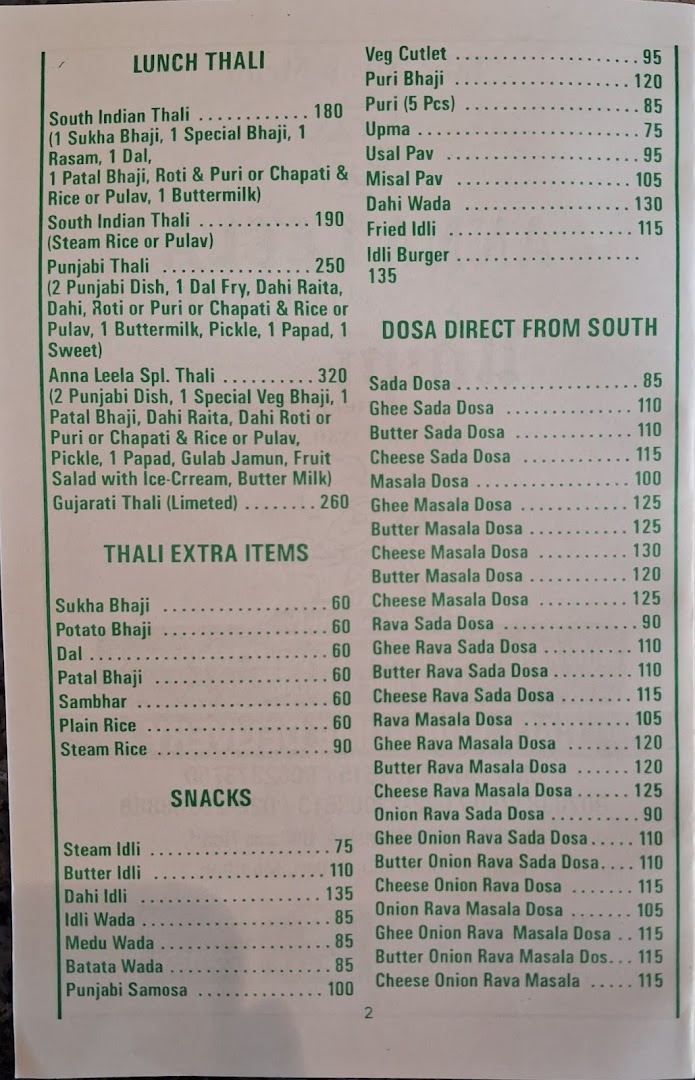 LUNCH THALI

South Indian Thali 180
(1 Sukha Bhaji, 1 Special Bhaji, 1 Rasam, 1 Dal,
1 Patal Bhaji, Roti & Puri or Chapati & Rice or Pulav, 1 Buttermilk)

South Indian Thali 190
(Steam Rice or Pulav)

Punjabi Thali 250
(2 Punjabi Dish, 1 Dal Fry, Dahi Raita, Dahi, Roti or Puri or Chapati & Rice or Pulav, 1 Buttermilk, Pickle, 1 Papad, 1 Sweet)

Anna Leela Spl. Thali 320
(2 Punjabi Dish, 1 Special Veg Bhaji, 1 Patal Bhaji, Dahi Raita, Dahi Roti or Puri or Chapati & Rice or Pulav, Pickle, 1 Papad, Gulab Jamun, Fruit Salad with Ice-Crream, Butter Milk)

Gujarati Thali (Limeted) 260

THALI EXTRA ITEMS

Sukha Bhaji 60
Potato Bhaji 60
Dal 60
Patal Bhaji 60
Sambhar 60
Plain Rice 60
Steam Rice 90

SNACKS

Steam Idli 75
Butter Idli 110
Dahi Idli 135
Idli Wada 85
Medu Wada 85
Batata Wada 85
Punjabi Samosa 100

Veg Cutlet 95
Puri Bhaji 120
Puri (5 Pcs) 85
Upma 75
Usal Pav 95
Misal Pav 105
Dahi Wada 130
Fried Idli 115
Idli Burger
135

DOSA DIRECT FROM SOUTH

Sada Dosa 85
Ghee Sada Dosa 110
Butter Sada Dosa 110
Cheese Sada Dosa 115
Masala Dosa 100
Ghee Masala Dosa 125
Butter Masala Dosa 125
Cheese Masala Dosa 130
Butter Masala Dosa 120
Cheese Masala Dosa 125
Rava Sada Dosa 90
Ghee Rava Sada Dosa 110
Butter Rava Sada Dosa 110
Cheese Rava Sada Dosa 115
Rava Masala Dosa 105
Ghee Rava Masala Dosa 120
Butter Rava Masala Dosa 120
Cheese Rava Masala Dosa 125
Onion Rava Sada Dosa 90
Ghee Onion Rava Sada Dosa 110
Butter Onion Rava Sada Dosa 110
Cheese Onion Rava Dosa 115
Onion Rava Masala Dosa 105
Ghee Onion Rava Masala Dosa 115
Butter Onion Rava Masala Dos 115
Cheese Onion Rava Masala 115

2